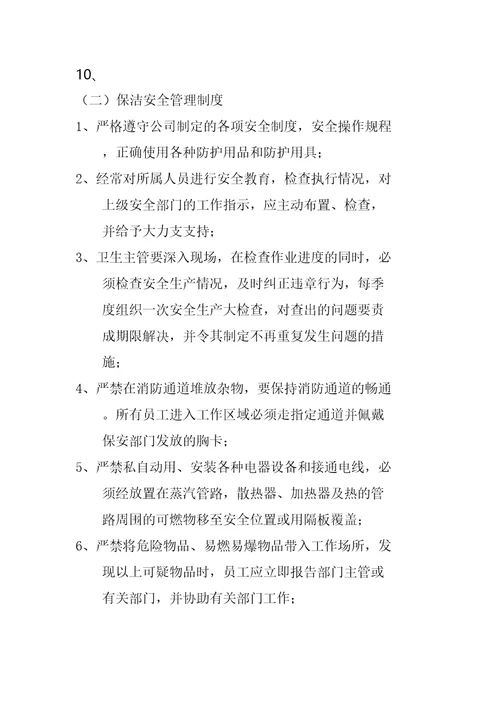 10、

（二）保洁安全管理制度

1、严格遵守公司制定的各项安全制度，安全操作规程，正确使用各种防护用品和防护用具；

2、经常对所属人员进行安全教育，检查执行情况，对上级安全部门的工作指示，应主动布置、检查，并给予大力支支持；

3、卫生主管要深入现场，在检查作业进度的同时，必须检查安全生产情况，及时纠正违章行为，每季度组织一次安全生产大检查，对查出的问题要责成期限解决，并令其制定不再重复发生问题的措施；

4、严禁在消防通道堆放杂物，要保持消防通道的畅通。所有员工进入工作区域必须走指定通道并佩戴保安部门发放的胸卡；

5、严禁私自动用、安装各种电器设备和接通电线，必须经放置在蒸汽管路，散热器、加热器及热的管路周围的可燃物移至安全位置或用隔板覆盖；

6、严禁将危险物品、易燃易爆物品带入工作场所，发现以上可疑物品时，员工应立即报告部门主管或有关部门，并协助有关部门工作；